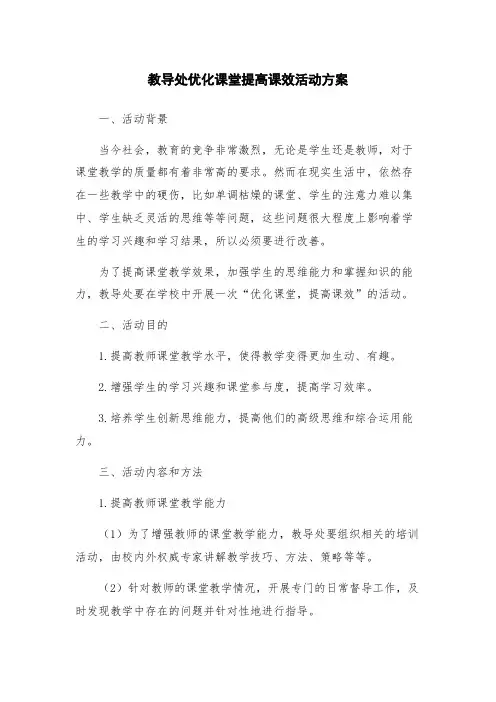 教导处优化课堂提高课效活动方案

一、活动背景

当今社会，教育的竞争非常激烈，无论是学生还是教师，对于课堂教学的质量都有着非常高的要求。然而在现实生活中，依然存在一些教学中的硬伤，比如单调枯燥的课堂、学生的注意力难以集中、学生缺乏灵活的思维等等问题，这些问题很大程度上影响着学生的学习兴趣和学习结果，所以必须要进行改善。

为了提高课堂教学效果，加强学生的思维能力和掌握知识的能力，教导处要在学校中开展一次“优化课堂，提高课效”的活动。

二、活动目的

1.提高教师课堂教学水平，使得教学变得更加生动、有趣。

2.增强学生的学习兴趣和课堂参与度，提高学习效率。

3.培养学生创新思维能力，提高他们的高级思维和综合运用能力。

三、活动内容和方法

1.提高教师课堂教学能力

（1）为了增强教师的课堂教学能力，教导处要组织相关的培训活动，由校内外权威专家讲解教学技巧、方法、策略等等。

（2）针对教师的课堂教学情况，开展专门的日常督导工作，及时发现教学中存在的问题并针对性地进行指导。